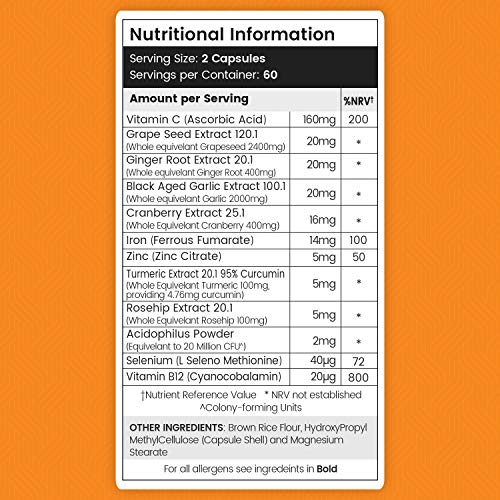 Nutritional Information

Serving Size: 2 Capsules
Servings per Container: 60

| Amount per Serving | | %NRV† |
|---|---|---|
| Vitamin C (Ascorbic Acid) | 160mg | 200 |
| Grape Seed Extract 120.1 (Whole equivelant Grapeseed 2400mg) | 20mg | * |
| Ginger Root Extract 20.1 (Whole equivelant Ginger Root 400mg) | 20mg | * |
| Black Aged Garlic Extract 100.1 (Whole equivelant Garlic 2000mg) | 20mg | * |
| Cranberry Extract 25.1 (Whole Equivelant Cranberry 400mg) | 16mg | * |
| Iron (Ferrous Fumarate) | 14mg | 100 |
| Zinc (Zinc Citrate) | 5mg | 50 |
| Turmeric Extract 20.1 95% Curcumin (Whole Equivelant Turmeric 100mg, providing 4.76mg curcumin) | 5mg | * |
| Rosehip Extract 20.1 (Whole Equivelant Rosehip 100mg) | 5mg | * |
| Acidophilus Powder (Equivelant to 20 Million CFU^) | 2mg | * |
| Selenium (L Seleno Methionine) | 40µg | 72 |
| Vitamin B12 (Cyanocobalamin) | 20µg | 800 |

†Nutrient Reference Value * NRV not established
^Colony-forming Units

OTHER INGREDIENTS: Brown Rice Flour, HydroxyPropyl MethylCellulose (Capsule Shell) and Magnesium Stearate

For all allergens see ingredeints in Bold